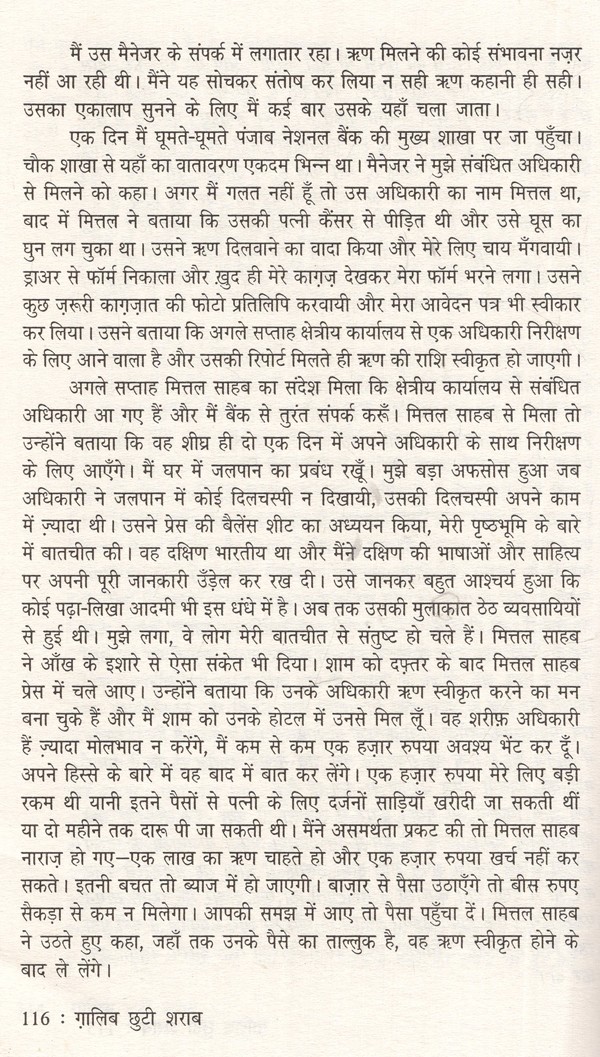 मैं उस मैनेजर के संपर्क में लगातार रहा। ऋण मिलने की कोई संभावना नज़र नहीं आ रही थी। मैंने यह सोचकर संतोष कर लिया न सही ऋण कहानी ही सही। उसका एकालाप सुनने के लिए मैं कई बार उसके यहाँ चला जाता।

एक दिन मैं घूमते-घूमते पंजाब नेशनल बैंक की मुख्य शाखा पर जा पहुँचा। चौक शाखा से यहाँ का वातावरण एकदम भिन्न था। मैनेजर ने मुझे संबंधित अधिकारी से मिलने को कहा। अगर मैं गलत नहीं हूँ तो उस अधिकारी का नाम मित्तल था, बाद में मित्तल ने बताया कि उसकी पत्नी कैंसर से पीड़ित थी और उसे घूस का घुन लग चुका था। उसने ऋण दिलवाने का वादा किया और मेरे लिए चाय मँगवायी। ड्राअर से फॉर्म निकाला और ख़ुद ही मेरे काग़ज़ देखकर मेरा फॉर्म भरने लगा। उसने कुछ ज़रूरी काग़ज़ात की फोटो प्रतिलिपि करवायी और मेरा आवेदन पत्र भी स्वीकार कर लिया। उसने बताया कि अगले सप्ताह क्षेत्रीय कार्यालय से एक अधिकारी निरीक्षण के लिए आने वाला है और उसकी रिपोर्ट मिलते ही ऋण की राशि स्वीकृत हो जाएगी।

अगले सप्ताह मित्तल साहब का संदेश मिला कि क्षेत्रीय कार्यालय से संबंधित अधिकारी आ गए हैं और मैं बैंक से तुरंत संपर्क करूँ। मित्तल साहब से मिला तो उन्होंने बताया कि वह शीघ्र ही दो एक दिन में अपने अधिकारी के साथ निरीक्षण के लिए आएँगे। मैं घर में जलपान का प्रबंध रखूँ। मुझे बड़ा अफसोस हुआ जब अधिकारी ने जलपान में कोई दिलचस्पी न दिखायी, उसकी दिलचस्पी अपने काम में ज़्यादा थी। उसने प्रेस की बैलेंस शीट का अध्ययन किया, मेरी पृष्ठभूमि के बारे में बातचीत की। वह दक्षिण भारतीय था और मैंने दक्षिण की भाषाओं और साहित्य पर अपनी पूरी जानकारी उँडेल कर रख दी। उसे जानकर बहुत आश्चर्य हुआ कि कोई पढ़ा-लिखा आदमी भी इस धंधे में है। अब तक उसकी मुलाकात ठेठ व्यवसायियों से हुई थी। मुझे लगा, वे लोग मेरी बातचीत से संतुष्ट हो चले हैं। मित्तल साहब ने आँख के इशारे से ऐसा संकेत भी दिया। शाम को दफ़्तर के बाद मित्तल साहब प्रेस में चले आए। उन्होंने बताया कि उनके अधिकारी ऋण स्वीकृत करने का मन बना चुके हैं और मैं शाम को उनके होटल में उनसे मिल लूँ। वह शरीफ़ अधिकारी हैं ज़्यादा मोलभाव न करेंगे, मैं कम से कम एक हज़ार रुपया अवश्य भेंट कर दूँ। अपने हिस्से के बारे में वह बाद में बात कर लेंगे। एक हज़ार रुपया मेरे लिए बड़ी रकम थी यानी इतने पैसों से पत्नी के लिए दर्जनों साड़ियाँ खरीदी जा सकती थीं या दो महीने तक दारू पी जा सकती थी। मैंने असमर्थता प्रकट की तो मित्तल साहब नाराज़ हो गए—एक लाख का ऋण चाहते हो और एक हज़ार रुपया खर्च नहीं कर सकते। इतनी बचत तो ब्याज में हो जाएगी। बाज़ार से पैसा उठाएँगे तो बीस रुपए सैकड़ा से कम न मिलेगा। आपकी समझ में आए तो पैसा पहुँचा दें। मित्तल साहब ने उठते हुए कहा, जहाँ तक उनके पैसे का ताल्लुक है, वह ऋण स्वीकृत होने के बाद ले लेंगे।

116 : ग़ालिब छुटी शराब